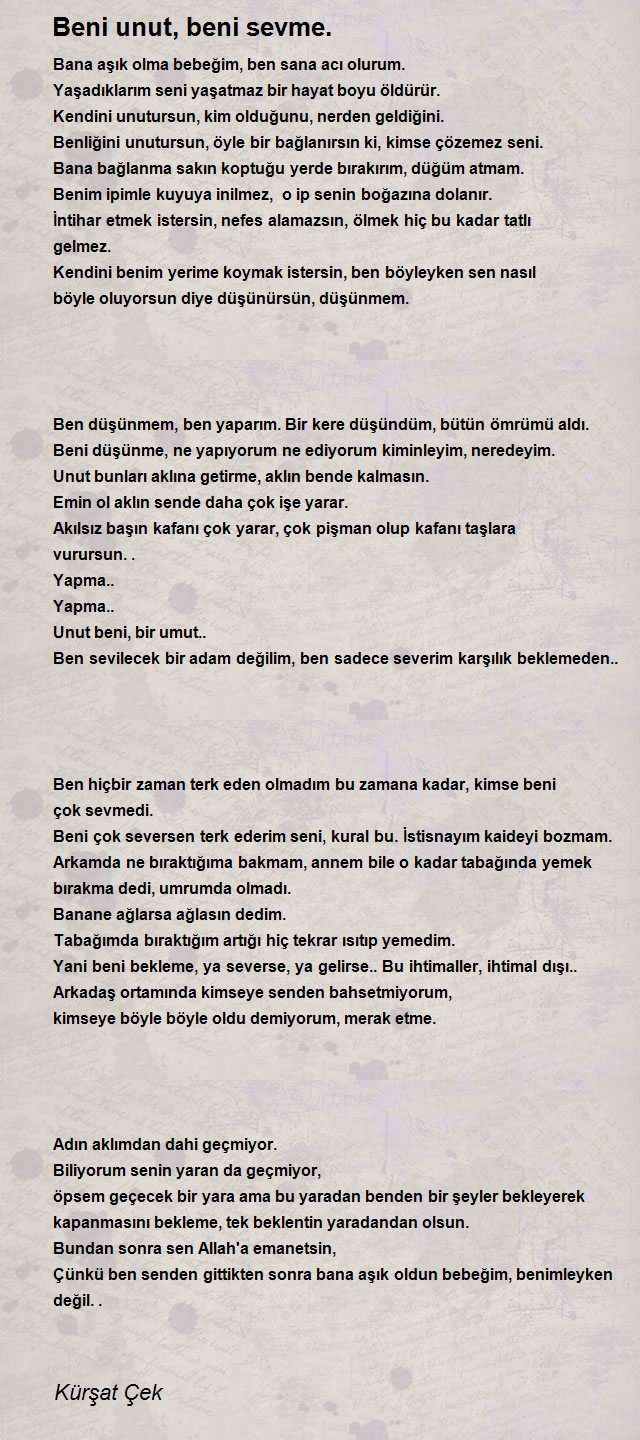 Beni unut, beni sevme.

Bana aşık olma bebeğim, ben sana acı olurum.
Yaşadıklarım seni yaşatmaz bir hayat boyu öldürür.
Kendini unutursun, kim olduğunu, nerden geldiğini.
Benliğini unutursun, öyle bir bağlanırsın ki, kimse çözemez seni.
Bana bağlanma sakın koptuğu yerde bırakırım, düğüm atmam.
Benim ipimle kuyuya inilmez, o ip senin boğazına dolanır.
İntihar etmek istersin, nefes alamazsın, ölmek hiç bu kadar tatlı gelmez.
Kendini benim yerime koymak istersin, ben böyleyken sen nasıl böyle oluyorsun diye düşünürsün, düşünmem.

Ben düşünmem, ben yaparım. Bir kere düşündüm, bütün ömrümü aldı.
Beni düşünme, ne yapıyorum ne ediyorum kiminleyim, neredeyim.
Unut bunları aklına getirme, aklın bende kalmasın.
Emin ol aklın sende daha çok işe yarar.
Akılsız başın kafanı çok yarar, çok pişman olup kafanı taşlara vurursun. .
Yapma..
Yapma..
Unut beni, bir umut..
Ben sevilecek bir adam değilim, ben sadece severim karşılık beklemeden..

Ben hiçbir zaman terk eden olmadım bu zamana kadar, kimse beni çok sevmedi.
Beni çok seversen terk ederim seni, kural bu. İstisnayım kaideyi bozmam.
Arkamda ne bıraktığıma bakmam, annem bile o kadar tabağında yemek bırakma dedi, umrumda olmadı.
Banane ağlarsa ağlasın dedim.
Tabağımda bıraktığım artığı hiç tekrar ısıtıp yemedim.
Yani beni bekleme, ya severse, ya gelirse.. Bu ihtimaller, ihtimal dışı..
Arkadaş ortamında kimseye senden bahsetmiyorum,
kimseye böyle böyle oldu demiyorum, merak etme.

Adın aklımdan dahi geçmiyor.
Biliyorum senin yaran da geçmiyor,
öpsem geçecek bir yara ama bu yaradan benden bir şeyler bekleyerek kapanmasını bekleme, tek beklentin yaradandan olsun.
Bundan sonra sen Allah'a emanetsin,
Çünkü ben senden gittikten sonra bana aşık oldun bebeğim, benimleyken değil. .

Kürşat Çek